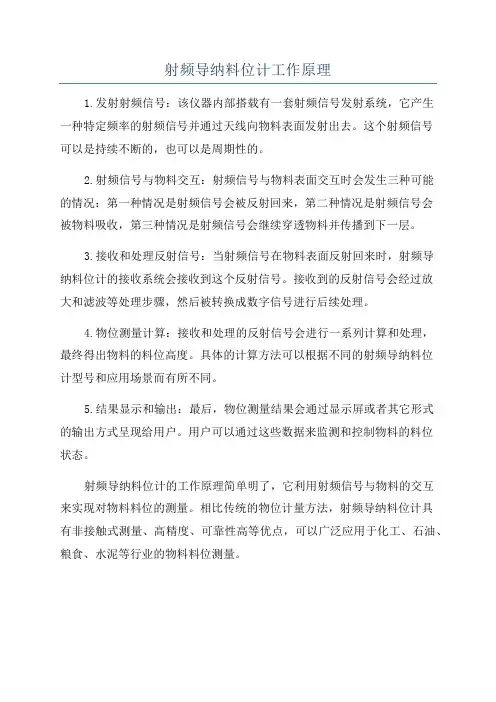 射频导纳料位计工作原理

1.发射射频信号：该仪器内部搭载有一套射频信号发射系统，它产生一种特定频率的射频信号并通过天线向物料表面发射出去。这个射频信号可以是持续不断的，也可以是周期性的。

2.射频信号与物料交互：射频信号与物料表面交互时会发生三种可能的情况：第一种情况是射频信号会被反射回来，第二种情况是射频信号会被物料吸收，第三种情况是射频信号会继续穿透物料并传播到下一层。

3.接收和处理反射信号：当射频信号在物料表面反射回来时，射频导纳料位计的接收系统会接收到这个反射信号。接收到的反射信号会经过放大和滤波等处理步骤，然后被转换成数字信号进行后续处理。

4.物位测量计算：接收和处理的反射信号会进行一系列计算和处理，最终得出物料的料位高度。具体的计算方法可以根据不同的射频导纳料位计型号和应用场景而有所不同。

5.结果显示和输出：最后，物位测量结果会通过显示屏或者其它形式的输出方式呈现给用户。用户可以通过这些数据来监测和控制物料的料位状态。

射频导纳料位计的工作原理简单明了，它利用射频信号与物料的交互来实现对物料料位的测量。相比传统的物位计量方法，射频导纳料位计具有非接触式测量、高精度、可靠性高等优点，可以广泛应用于化工、石油、粮食、水泥等行业的物料料位测量。